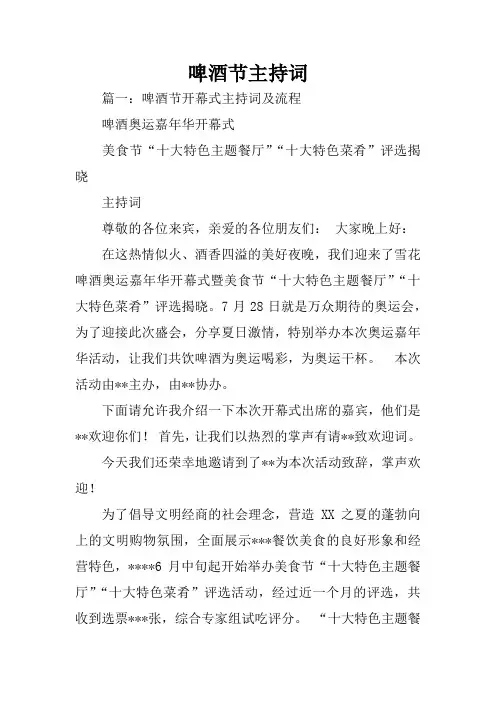 啤酒节主持词

篇一：啤酒节开幕式主持词及流程

啤酒奥运嘉年华开幕式

美食节“十大特色主题餐厅”“十大特色菜肴”评选揭晓

主持词

尊敬的各位来宾，亲爱的各位朋友们： 大家晚上好：

在这热情似火、酒香四溢的美好夜晚，我们迎来了雪花啤酒奥运嘉年华开幕式暨美食节“十大特色主题餐厅”“十大特色菜肴”评选揭晓。7 月 28 日就是万众期待的奥运会，为了迎接此次盛会，分享夏日激情，特别举办本次奥运嘉年华活动，让我们共饮啤酒为奥运喝彩，为奥运干杯。 本次活动由**主办，由**协办。

下面请允许我介绍一下本次开幕式出席的嘉宾，他们是**欢迎你们！ 首先，让我们以热烈的掌声有请**致欢迎词。

今天我们还荣幸地邀请到了**为本次活动致辞，掌声欢迎！

为了倡导文明经商的社会理念，营造 XX 之夏的蓬勃向上的文明购物氛围，全面展示***餐饮美食的良好形象和经营特色，****6 月中旬起开始举办美食节“十大特色主题餐厅”“十大特色菜肴”评选活动，经过近一个月的评选，共收到选票***张，综合专家组试吃评分。 “十大特色主题餐